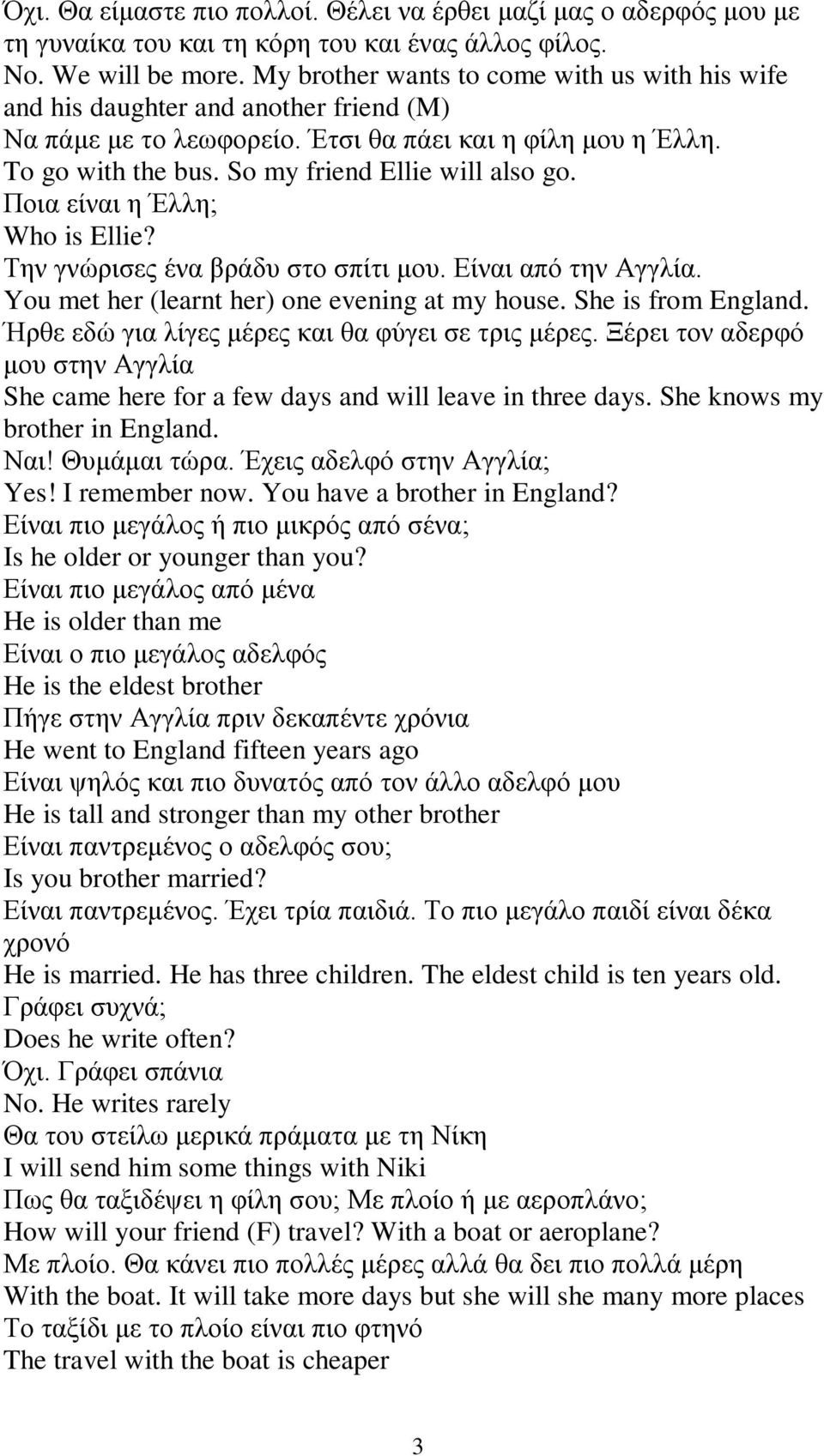 Όχι. Θα είμαστε πιο πολλοί. Θέλει να έρθει μαζί μας ο αδερφός μου με τη γυναίκα του και τη κόρη του και ένας άλλος φίλος.
No. We will be more. My brother wants to come with us with his wife and his daughter and another friend (M)
Να πάμε με το λεωφορείο. Έτσι θα πάει και η φίλη μου η Έλλη.
To go with the bus. So my friend Ellie will also go.
Ποια είναι η Έλλη;
Who is Ellie?
Την γνώρισες ένα βράδυ στο σπίτι μου. Είναι από την Αγγλία.
You met her (learnt her) one evening at my house. She is from England.
Ήρθε εδώ για λίγες μέρες και θα φύγει σε τρις μέρες. Ξέρει τον αδερφό μου στην Αγγλία
She came here for a few days and will leave in three days. She knows my brother in England.
Ναι! Θυμάμαι τώρα. Έχεις αδελφό στην Αγγλία;
Yes! I remember now. You have a brother in England?
Είναι πιο μεγάλος ή πιο μικρός από σένα;
Is he older or younger than you?
Είναι πιο μεγάλος από μένα
He is older than me
Είναι ο πιο μεγάλος αδελφός
He is the eldest brother
Πήγε στην Αγγλία πριν δεκαπέντε χρόνια
He went to England fifteen years ago
Είναι ψηλός και πιο δυνατός από τον άλλο αδελφό μου
He is tall and stronger than my other brother
Είναι παντρεμένος ο αδελφός σου;
Is you brother married?
Είναι παντρεμένος. Έχει τρία παιδιά. Το πιο μεγάλο παιδί είναι δέκα χρονό
He is married. He has three children. The eldest child is ten years old.
Γράφει συχνά;
Does he write often?
Όχι. Γράφει σπάνια
No. He writes rarely
Θα του στείλω μερικά πράματα με τη Νίκη
I will send him some things with Niki
Πως θα ταξιδέψει η φίλη σου; Με πλοίο ή με αεροπλάνο;
How will your friend (F) travel? With a boat or aeroplane?
Με πλοίο. Θα κάνει πιο πολλές μέρες αλλά θα δει πιο πολλά μέρη
With the boat. It will take more days but she will she many more places
Το ταξίδι με το πλοίο είναι πιο φτηνό
The travel with the boat is cheaper

3